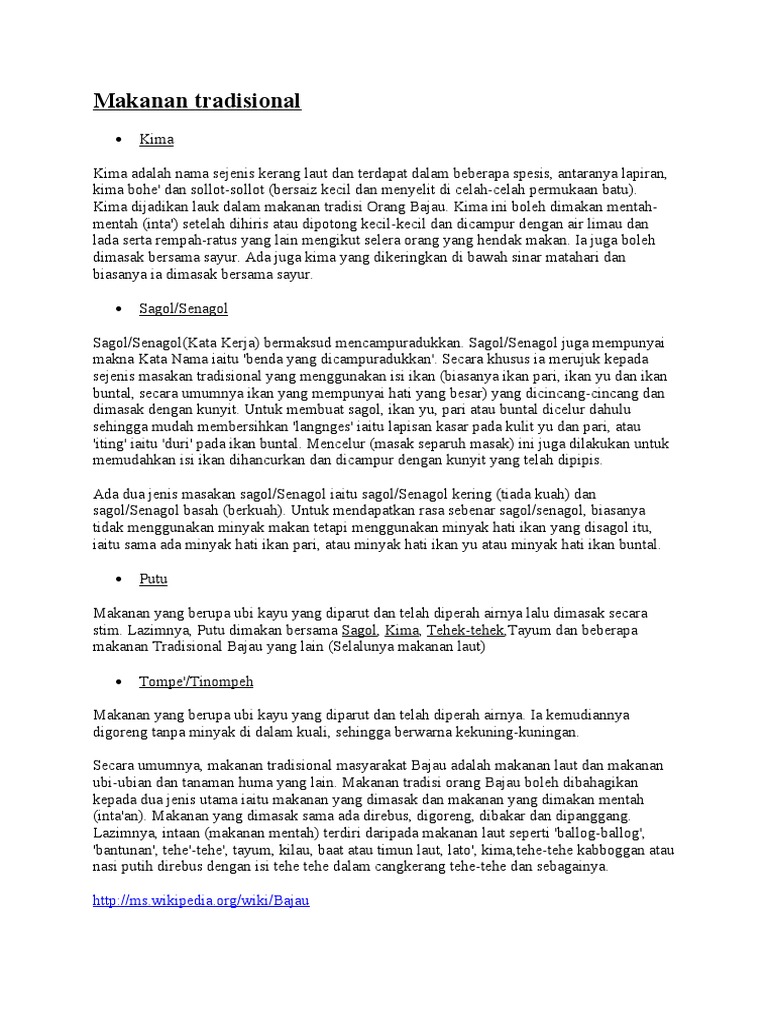 Makanan tradisional

• Kima

Kima adalah nama sejenis kerang laut dan terdapat dalam beberapa spesis, antaranya lapiran, kima bohe' dan sollot-sollot (bersaiz kecil dan menyelit di celah-celah permukaan batu). Kima dijadikan lauk dalam makanan tradisi Orang Bajau. Kima ini boleh dimakan mentah-mentah (inta') setelah dihiris atau dipotong kecil-kecil dan dicampur dengan air limau dan lada serta rempah-ratus yang lain mengikut selera orang yang hendak makan. Ia juga boleh dimasak bersama sayur. Ada juga kima yang dikeringkan di bawah sinar matahari dan biasanya ia dimasak bersama sayur.

• Sagol/Senagol

Sagol/Senagol(Kata Kerja) bermaksud mencampuradukkan. Sagol/Senagol juga mempunyai makna Kata Nama iaitu 'benda yang dicampuradukkan'. Secara khusus ia merujuk kepada sejenis masakan tradisional yang menggunakan isi ikan (biasanya ikan pari, ikan yu dan ikan buntal, secara umumnya ikan yang mempunyai hati yang besar) yang dicincang-cincang dan dimasak dengan kunyit. Untuk membuat sagol, ikan yu, pari atau buntal dicelur dahulu sehingga mudah membersihkan 'langnges' iaitu lapisan kasar pada kulit yu dan pari, atau 'iting' iaitu 'duri' pada ikan buntal. Mencelur (masak separuh masak) ini juga dilakukan untuk memudahkan isi ikan dihancurkan dan dicampur dengan kunyit yang telah dipipis.

Ada dua jenis masakan sagol/Senagol iaitu sagol/Senagol kering (tiada kuah) dan sagol/Senagol basah (berkuah). Untuk mendapatkan rasa sebenar sagol/senagol, biasanya tidak menggunakan minyak makan tetapi menggunakan minyak hati ikan yang disagol itu, iaitu sama ada minyak hati ikan pari, atau minyak hati ikan yu atau minyak hati ikan buntal.

• Putu

Makanan yang berupa ubi kayu yang diparut dan telah diperah airnya lalu dimasak secara stim. Lazimnya, Putu dimakan bersama Sagol, Kima, Tehek-tehek,Tayum dan beberapa makanan Tradisional Bajau yang lain (Selalunya makanan laut)

• Tompe'/Tinompeh

Makanan yang berupa ubi kayu yang diparut dan telah diperah airnya. Ia kemudiannya digoreng tanpa minyak di dalam kuali, sehingga berwarna kekuning-kuningan.

Secara umumnya, makanan tradisional masyarakat Bajau adalah makanan laut dan makanan ubi-ubian dan tanaman huma yang lain. Makanan tradisi orang Bajau boleh dibahagikan kepada dua jenis utama iaitu makanan yang dimasak dan makanan yang dimakan mentah (inta'an). Makanan yang dimasak sama ada direbus, digoreng, dibakar dan dipanggang. Lazimnya, intaan (makanan mentah) terdiri daripada makanan laut seperti 'ballog-ballog', 'bantunan', tehe'-tehe', tayum, kilau, baat atau timun laut, lato', kima,tehe-tehe kabboggan atau nasi putih direbus dengan isi tehe tehe dalam cangkerang tehe-tehe dan sebagainya.

http://ms.wikipedia.org/wiki/Bajau